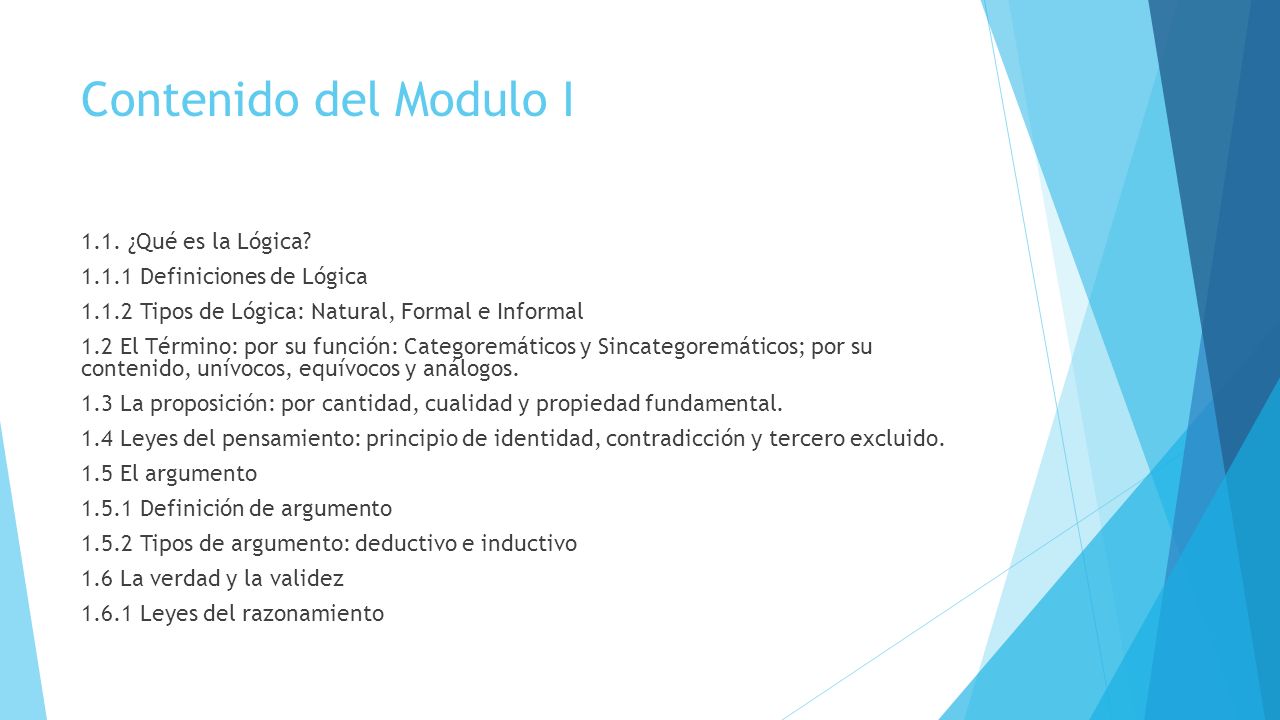 Contenido del Modulo I

1.1. ¿Qué es la Lógica?

1.1.1 Definiciones de Lógica

1.1.2 Tipos de Lógica: Natural, Formal e Informal

1.2 El Término: por su función: Categoremáticos y Sincategoremáticos; por su contenido, unívocos, equívocos y análogos.

1.3 La proposición: por cantidad, cualidad y propiedad fundamental.

1.4 Leyes del pensamiento: principio de identidad, contradicción y tercero excluido.

1.5 El argumento

1.5.1 Definición de argumento

1.5.2 Tipos de argumento: deductivo e inductivo

1.6 La verdad y la validez

1.6.1 Leyes del razonamiento